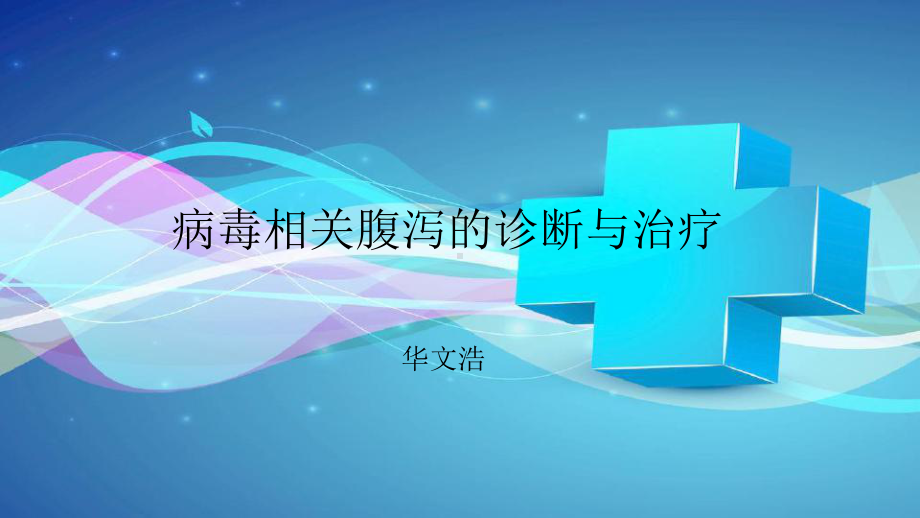 病毒相关腹泻的诊断与治疗

华文浩